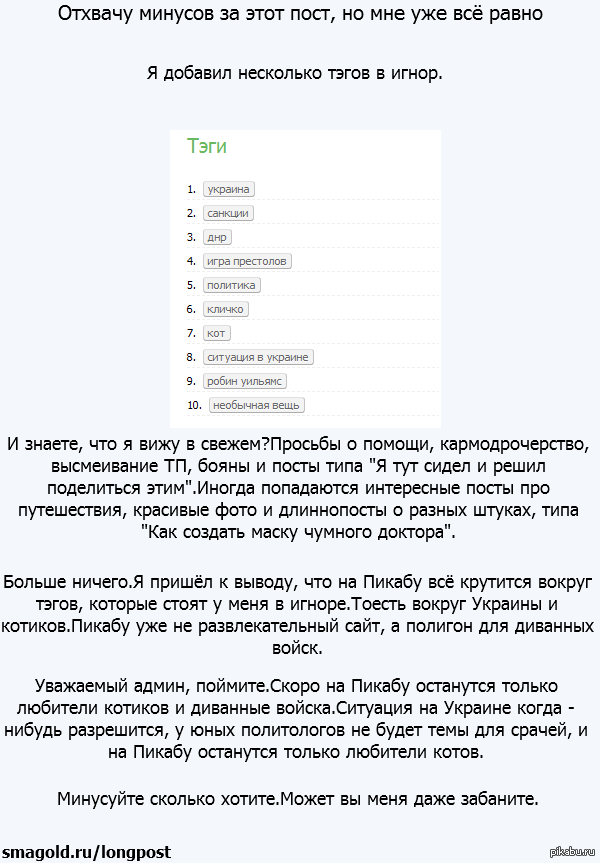 Отхвачу минусов за этот пост, но мне уже всё равно

Я добавил несколько тэгов в игнор.

Тэги

1. украина
2. санкции
3. днр
4. игра престолов
5. политика
6. кличко
7. кот
8. ситуация в украине
9. робин уильямс
10. необычная вещь

И знаете, что я вижу в свежем?Просьбы о помощи, кармодрочерство, высмеивание ТП, бояны и посты типа "Я тут сидел и решил поделиться этим".Иногда попадаются интересные посты про путешествия, красивые фото и длиннопосты о разных штуках, типа "Как создать маску чумного доктора".

Больше ничего.Я пришёл к выводу, что на Пикабу всё крутится вокруг тэгов, которые стоят у меня в игноре.Тоесть вокруг Украины и котиков.Пикабу уже не развлекательный сайт, а полигон для диванных войск.

Уважаемый админ, поймите.Скоро на Пикабу останутся только любители котиков и диванные войска.Ситуация на Украине когда - нибудь разрешится, у юных политологов не будет темы для срачей, и на Пикабу останутся только любители котов.

Минусуйте сколько хотите.Может вы меня даже забаните.

smagold.ru/longpost

pikabu.ru